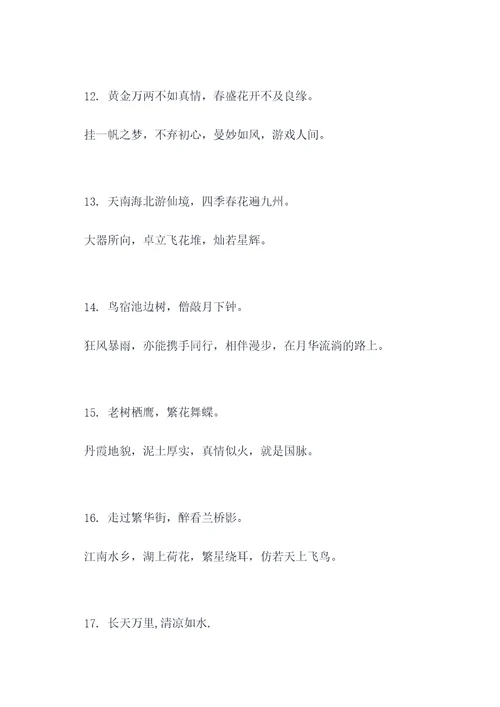 12. 黄金万两不如真情，春盛花开不及良缘。

挂一帆之梦，不弃初心，曼妙如风，游戏人间。

13. 天南海北游仙境，四季春花遍九州。

大器所向，卓立飞花堆，灿若星辉。

14. 鸟宿池边树，僧敲月下钟。

狂风暴雨，亦能携手同行，相伴漫步，在月华流淌的路上。

15. 老树栖鹰，繁花舞蝶。

丹霞地貌，泥土厚实，真情似火，就是国脉。

16. 走过繁华街，醉看兰桥影。

江南水乡，湖上荷花，繁星绕耳，仿若天上飞鸟。

17. 长天万里，清凉如水.